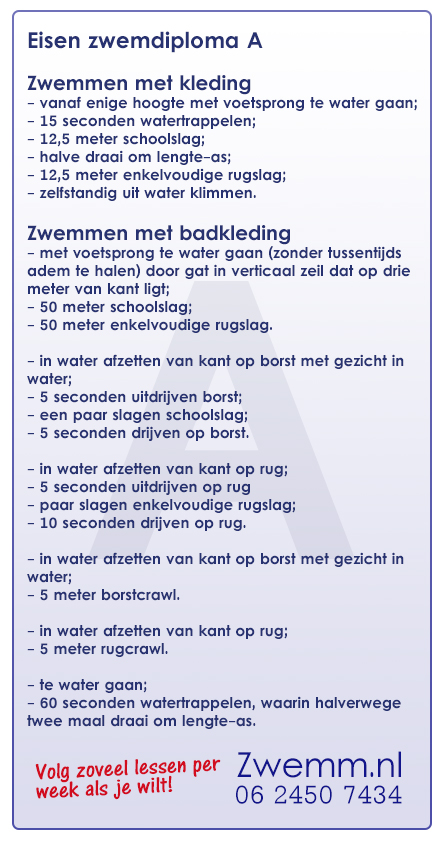 Eisen zwemdiploma A

Zwemmen met kleding
– vanaf enige hoogte met voetsprong te water gaan;
– 15 seconden watertrappelen;
– 12,5 meter schoolslag;
– halve draai om lengte-as;
– 12,5 meter enkelvoudige rugslag;
– zelfstandig uit water klimmen.

Zwemmen met badkleding
– met voetsprong te water gaan (zonder tussentijds adem te halen) door gat in verticaal zeil dat op drie meter van kant ligt;
– 50 meter schoolslag;
– 50 meter enkelvoudige rugslag.

– in water afzetten van kant op borst met gezicht in water;
– 5 seconden uitdrijven borst;
– een paar slagen schoolslag;
– 5 seconden drijven op borst.

– in water afzetten van kant op rug;
– 5 seconden uitdrijven op rug
– paar slagen enkelvoudige rugslag;
– 10 seconden drijven op rug.

– in water afzetten van kant op borst met gezicht in water;
– 5 meter borstcrawl.

– in water afzetten van kant op rug;
– 5 meter rugcrawl.

– te water gaan;
– 60 seconden watertrappelen, waarin halverwege twee maal draai om lengte-as.

Volg zoveel lessen per week als je wilt!

Zwemm.nl
06 2450 7434